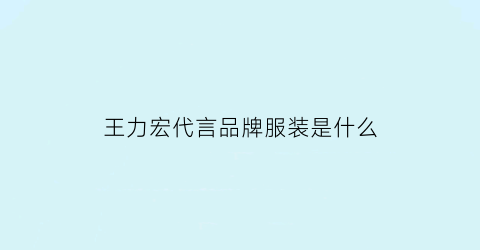 王力宏代言品牌服装是什么